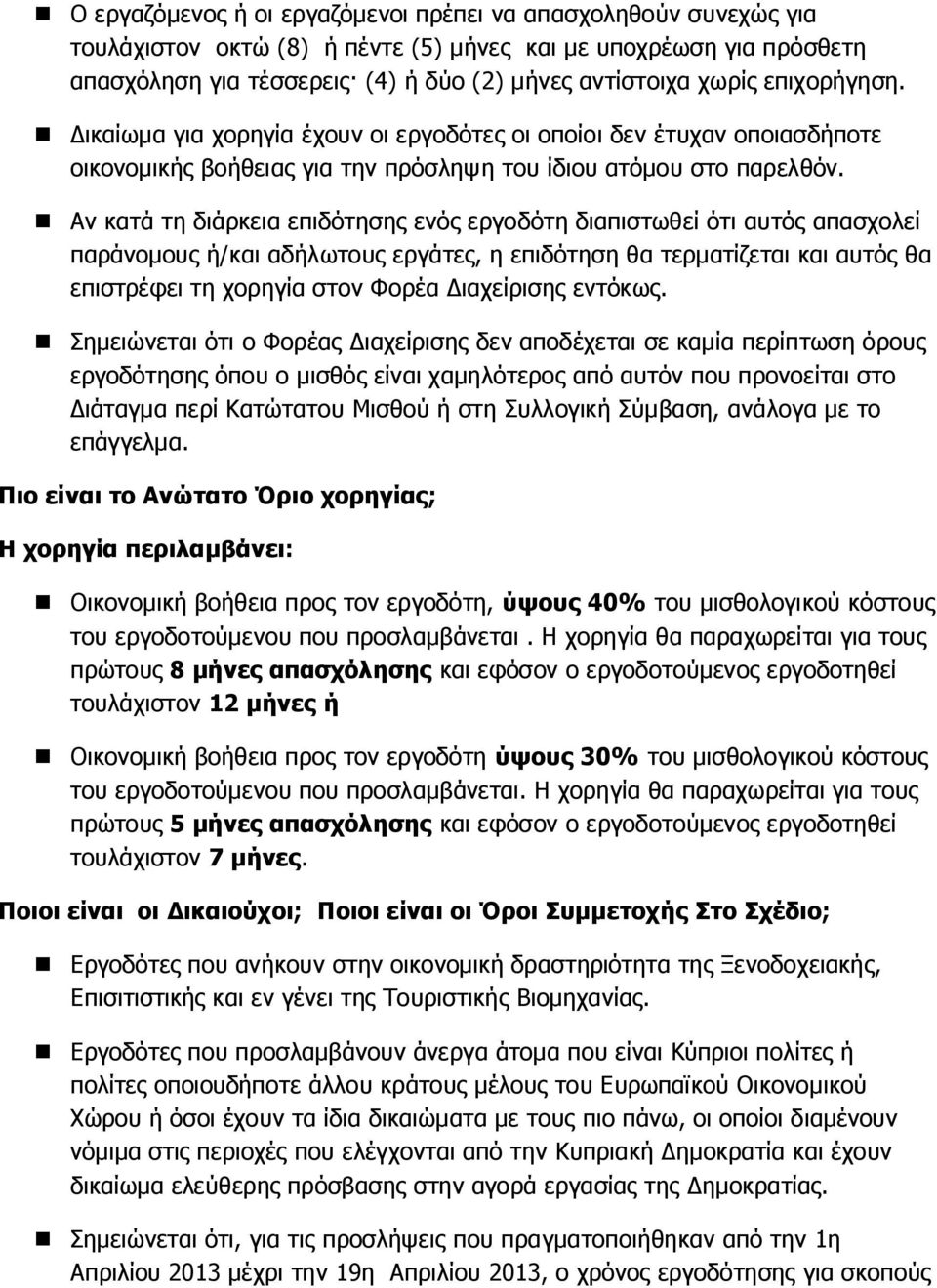 ■ Ο εργαζόμενος ή οι εργαζόμενοι πρέπει να απασχοληθούν συνεχώς για τουλάχιστον οκτώ (8) ή πέντε (5) μήνες και με υποχρέωση για πρόσθετη απασχόληση για τέσσερεις· (4) ή δύο (2) μήνες αντίστοιχα χωρίς επιχορήγηση.

■ Δικαίωμα για χορηγία έχουν οι εργοδότες οι οποίοι δεν έτυχαν οποιασδήποτε οικονομικής βοήθειας για την πρόσληψη του ίδιου ατόμου στο παρελθόν.

■ Αν κατά τη διάρκεια επιδότησης ενός εργοδότη διαπιστωθεί ότι αυτός απασχολεί παράνομους ή/και αδήλωτους εργάτες, η επιδότηση θα τερματίζεται και αυτός θα επιστρέφει τη χορηγία στον Φορέα Διαχείρισης εντόκως.

■ Σημειώνεται ότι ο Φορέας Διαχείρισης δεν αποδέχεται σε καμία περίπτωση όρους εργοδότησης όπου ο μισθός είναι χαμηλότερος από αυτόν που προνοείται στο Διάταγμα περί Κατώτατου Μισθού ή στη Συλλογική Σύμβαση, ανάλογα με το επάγγελμα.

Πιο είναι το Ανώτατο Όριο χορηγίας;

Η χορηγία περιλαμβάνει:

■ Οικονομική βοήθεια προς τον εργοδότη, ύψους 40% του μισθολογικού κόστους του εργοδοτούμενου που προσλαμβάνεται . Η χορηγία θα παραχωρείται για τους πρώτους 8 μήνες απασχόλησης και εφόσον ο εργοδοτούμενος εργοδοτηθεί τουλάχιστον 12 μήνες ή

■ Οικονομική βοήθεια προς τον εργοδότη ύψους 30% του μισθολογικού κόστους του εργοδοτούμενου που προσλαμβάνεται. Η χορηγία θα παραχωρείται για τους πρώτους 5 μήνες απασχόλησης και εφόσον ο εργοδοτούμενος εργοδοτηθεί τουλάχιστον 7 μήνες.

Ποιοι είναι οι Δικαιούχοι; Ποιοι είναι οι Όροι Συμμετοχής Στο Σχέδιο;

■ Εργοδότες που ανήκουν στην οικονομική δραστηριότητα της Ξενοδοχειακής, Επισιτιστικής και εν γένει της Τουριστικής Βιομηχανίας.

■ Εργοδότες που προσλαμβάνουν άνεργα άτομα που είναι Κύπριοι πολίτες ή πολίτες οποιουδήποτε άλλου κράτους μέλους του Ευρωπαϊκού Οικονομικού Χώρου ή όσοι έχουν τα ίδια δικαιώματα με τους πιο πάνω, οι οποίοι διαμένουν νόμιμα στις περιοχές που ελέγχονται από την Κυπριακή Δημοκρατία και έχουν δικαίωμα ελεύθερης πρόσβασης στην αγορά εργασίας της Δημοκρατίας.

■ Σημειώνεται ότι, για τις προσλήψεις που πραγματοποιήθηκαν από την 1η Απριλίου 2013 μέχρι την 19η Απριλίου 2013, ο χρόνος εργοδότησης για σκοπούς